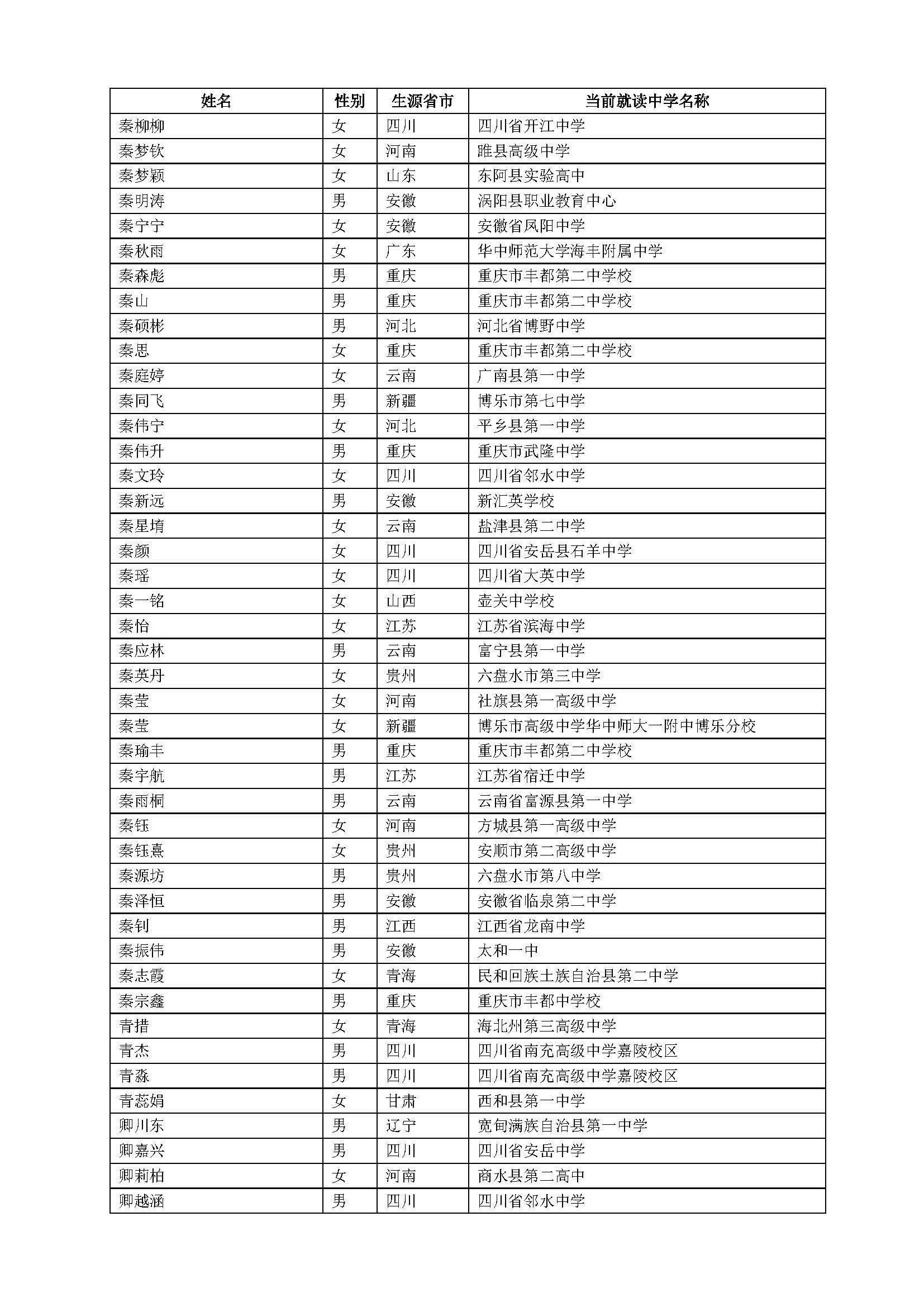 | 姓名 | 性别 | 生源省市 | 当前就读中学名称 |
|---|---|---|---|
| 秦柳柳 | 女 | 四川 | 四川省开江中学 |
| 秦梦钦 | 女 | 河南 | 睢县高级中学 |
| 秦梦颖 | 女 | 山东 | 东阿县实验高中 |
| 秦明涛 | 男 | 安徽 | 涡阳县职业教育中心 |
| 秦宁宁 | 女 | 安徽 | 安徽省凤阳中学 |
| 秦秋雨 | 女 | 广东 | 华中师范大学海丰附属中学 |
| 秦森彪 | 男 | 重庆 | 重庆市丰都第二中学校 |
| 秦山 | 男 | 重庆 | 重庆市丰都第二中学校 |
| 秦硕彬 | 男 | 河北 | 河北省博野中学 |
| 秦思 | 女 | 重庆 | 重庆市丰都第二中学校 |
| 秦庭婷 | 女 | 云南 | 广南县第一中学 |
| 秦同飞 | 男 | 新疆 | 博乐市第七中学 |
| 秦伟宁 | 女 | 河北 | 平乡县第一中学 |
| 秦伟升 | 男 | 重庆 | 重庆市武隆中学 |
| 秦文玲 | 女 | 四川 | 四川省邻水中学 |
| 秦新远 | 男 | 安徽 | 新汇英学校 |
| 秦星堉 | 女 | 云南 | 盐津县第二中学 |
| 秦颜 | 女 | 四川 | 四川省安岳县石羊中学 |
| 秦瑶 | 女 | 四川 | 四川省大英中学 |
| 秦一铭 | 女 | 山西 | 壶关中学校 |
| 秦怡 | 女 | 江苏 | 江苏省滨海中学 |
| 秦应林 | 男 | 云南 | 富宁县第一中学 |
| 秦英丹 | 女 | 贵州 | 六盘水市第三中学 |
| 秦莹 | 女 | 河南 | 社旗县第一高级中学 |
| 秦莹 | 女 | 新疆 | 博乐市高级中学华中师大一附中博乐分校 |
| 秦瑜丰 | 男 | 重庆 | 重庆市丰都第二中学校 |
| 秦宇航 | 男 | 江苏 | 江苏省宿迁中学 |
| 秦雨桐 | 男 | 云南 | 云南省富源县第一中学 |
| 秦钰 | 女 | 河南 | 方城县第一高级中学 |
| 秦钰熹 | 女 | 贵州 | 安顺市第二高级中学 |
| 秦源坊 | 男 | 贵州 | 六盘水市第八中学 |
| 秦泽恒 | 男 | 安徽 | 安徽省临泉第二中学 |
| 秦钊 | 男 | 江西 | 江西省龙南中学 |
| 秦振伟 | 男 | 安徽 | 太和一中 |
| 秦志霞 | 女 | 青海 | 民和回族土族自治县第二中学 |
| 秦宗鑫 | 男 | 重庆 | 重庆市丰都中学校 |
| 青措 | 女 | 青海 | 海北州第三高级中学 |
| 青杰 | 男 | 四川 | 四川省南充高级中学嘉陵校区 |
| 青淼 | 男 | 四川 | 四川省南充高级中学嘉陵校区 |
| 青蕊娟 | 女 | 甘肃 | 西和县第一中学 |
| 卿川东 | 男 | 辽宁 | 宽甸满族自治县第一中学 |
| 卿嘉兴 | 男 | 四川 | 四川省安岳中学 |
| 卿莉柏 | 女 | 河南 | 商水县第二高中 |
| 卿越涵 | 男 | 四川 | 四川省邻水中学 |